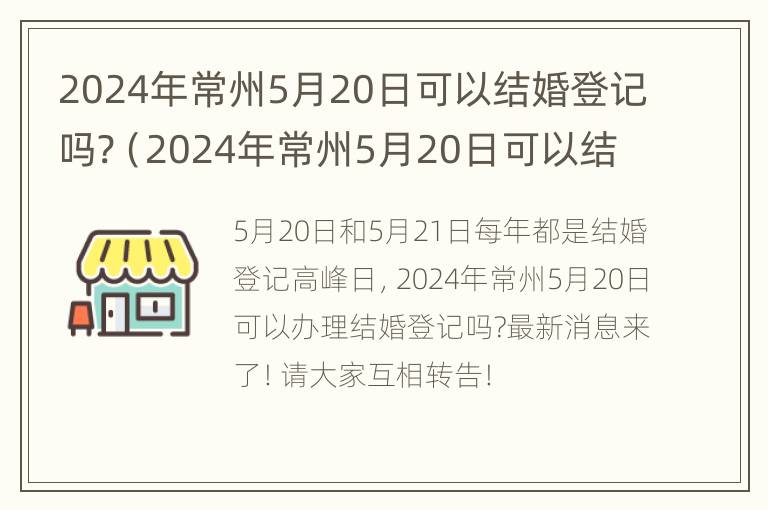 2024年常州5月20日可以结婚登记吗?（2024年常州5月20日可以结

5月20日和5月21日每年都是结婚登记高峰日，2024年常州5月20日可以办理结婚登记吗?最新消息来了！请大家互相转告！